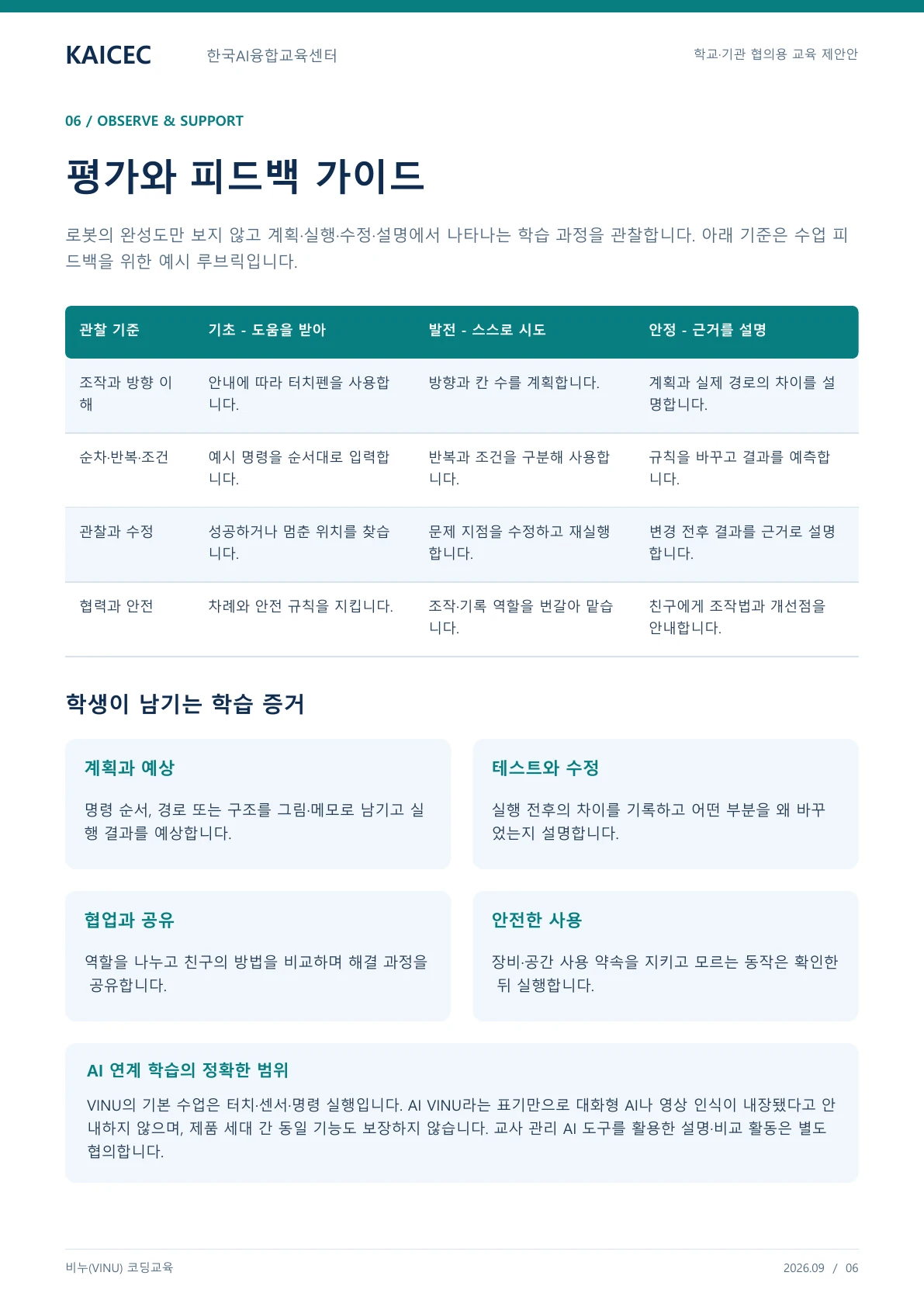 KAICEC 한국AI융합교육센터 학교·기관 협의용 교육 제안안

06 / OBSERVE & SUPPORT

평가와 피드백 가이드

로봇의 완성도만 보지 않고 계획·실행·수정·설명에서 나타나는 학습 과정을 관찰합니다. 아래 기준은 수업 피드백을 위한 예시 루브릭입니다.

| 관찰 기준 | 기초 - 도움을 받아 | 발전 - 스스로 시도 | 안정 - 근거를 설명 |
|---|---|---|---|
| 조작과 방향 이해 | 안내에 따라 터치펜을 사용합니다. | 방향과 칸 수를 계획합니다. | 계획과 실제 경로의 차이를 설명합니다. |
| 순차·반복·조건 | 예시 명령을 순서대로 입력합니다. | 반복과 조건을 구분해 사용합니다. | 규칙을 바꾸고 결과를 예측합니다. |
| 관찰과 수정 | 성공하거나 멈춘 위치를 찾습니다. | 문제 지점을 수정하고 재실행합니다. | 변경 전후 결과를 근거로 설명합니다. |
| 협력과 안전 | 차례와 안전 규칙을 지킵니다. | 조작·기록 역할을 번갈아 맡습니다. | 친구에게 조작법과 개선점을 안내합니다. |

학생이 남기는 학습 증거

계획과 예상

명령 순서, 경로 또는 구조를 그림·메모로 남기고 실행 결과를 예상합니다.

테스트와 수정

실행 전후의 차이를 기록하고 어떤 부분을 왜 바꾸었는지 설명합니다.

협업과 공유

역할을 나누고 친구의 방법을 비교하며 해결 과정을 공유합니다.

안전한 사용

장비·공간 사용 약속을 지키고 모르는 동작은 확인한 뒤 실행합니다.

AI 연계 학습의 정확한 범위

VINU의 기본 수업은 터치·센서·명령 실행입니다. AI VINU라는 표기만으로 대화형 AI나 영상 인식이 내장됐다고 안내하지 않으며, 제품 세대 간 동일 기능도 보장하지 않습니다. 교사 관리 AI 도구를 활용한 설명·비교 활동은 별도 협의합니다.

비누(VINU) 코딩교육 2026.09 / 06